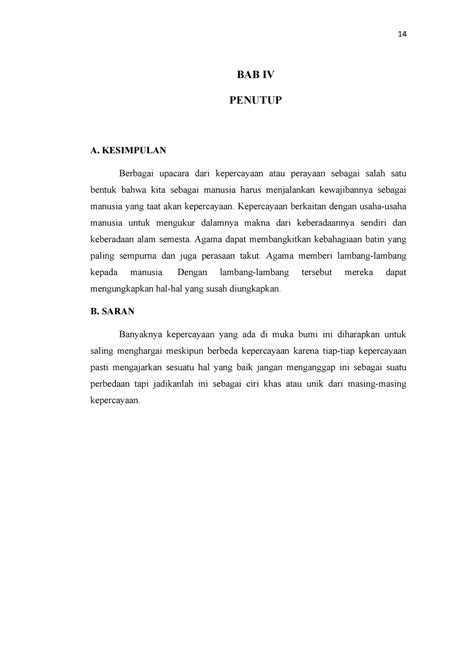 14

BAB IV

PENUTUP

A. KESIMPULAN

Berbagai upacara dari kepercayaan atau perayaan sebagai salah satu bentuk bahwa kita sebagai manusia harus menjalankan kewajibannya sebagai manusia yang taat akan kepercayaan. Kepercayaan berkaitan dengan usaha-usaha manusia untuk mengukur dalamnya makna dari keberadaannya sendiri dan keberadaan alam semesta. Agama dapat membangkitkan kebahagiaan batin yang paling sempurna dan juga perasaan takut. Agama memberi lambang-lambang kepada manusia. Dengan lambang-lambang tersebut mereka dapat mengungkapkan hal-hal yang susah diungkapkan.

B. SARAN

Banyaknya kepercayaan yang ada di muka bumi ini diharapkan untuk saling menghargai meskipun berbeda kepercayaan karena tiap-tiap kepercayaan pasti mengajarkan sesuatu hal yang baik jangan menganggap ini sebagai suatu perbedaan tapi jadikanlah ini sebagai ciri khas atau unik dari masing-masing kepercayaan.